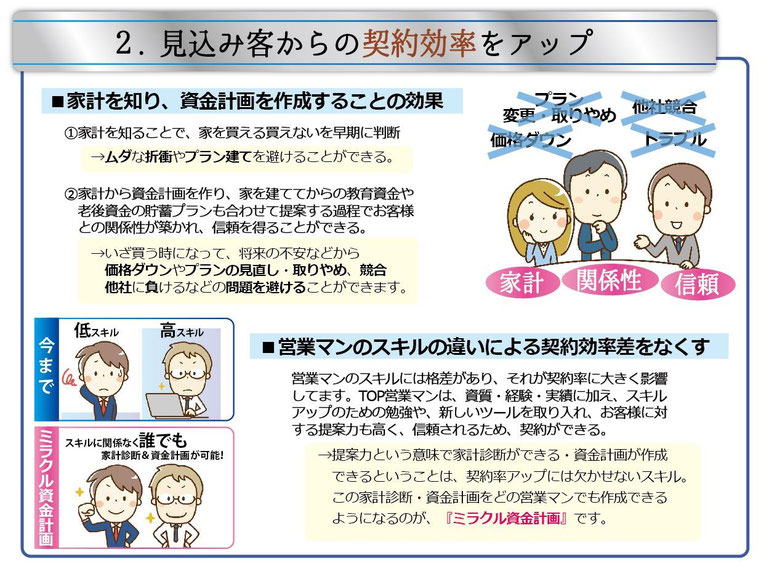 2．見込み客からの契約効率をアップ

■家計を知り、資金計画を作成することの効果

①家計を知ることで、家を買える買えないを早期に判断

→ムダな折衝やプラン建てを避けることができる。

②家計から資金計画を作り、家を建ててからの教育資金や老後資金の貯蓄プランも合わせて提案する過程でお客様との関係性が築かれ、信頼を得ることができる。

→いざ買う時になって、将来の不安などから価格ダウンやプランの見直し・取りやめ、競合他社に負けるなどの問題を避けることができます。

プラン変更・取りやめ

他社競合

価格ダウン

トラブル

家計

関係性

信頼

今まで

低スキル

高スキル

ミラクル資金計画

スキルに関係なく誰でも家計診断＆資金計画が可能!

■営業マンのスキルの違いによる契約効率差をなくす

営業マンのスキルには格差があり、それが契約率に大きく影響してます。TOP営業マンは、資質・経験・実績に加え、スキルアップのための勉強や、新しいツールを取り入れ、お客様に対する提案力も高く、信頼されるため、契約ができる。

→提案力という意味で家計診断ができる・資金計画が作成できるということは、契約率アップには欠かせないスキル。この家計診断・資金計画をどの営業マンでも作成できるようになるのが、『ミラクル資金計画』です。